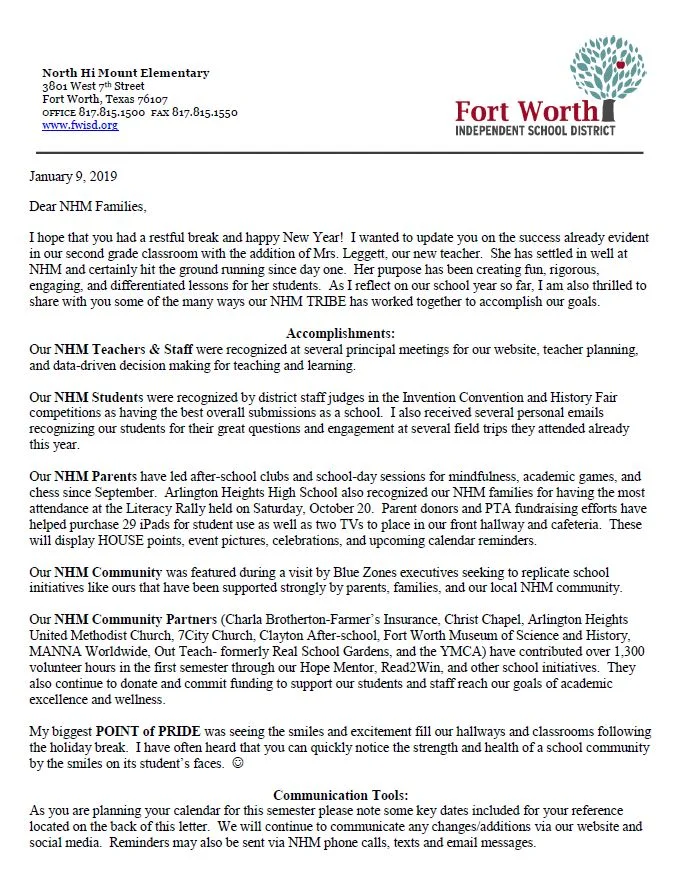 North Hi Mount Elementary
3801 West 7th Street
Fort Worth, Texas 76107
OFFICE 817.815.1500 FAX 817.815.1550
www.fwisd.org

Fort Worth
INDEPENDENT SCHOOL DISTRICT

January 9, 2019

Dear NHM Families,

I hope that you had a restful break and happy New Year! I wanted to update you on the success already evident in our second grade classroom with the addition of Mrs. Leggett, our new teacher. She has settled in well at NHM and certainly hit the ground running since day one. Her purpose has been creating fun, rigorous, engaging, and differentiated lessons for her students. As I reflect on our school year so far, I am also thrilled to share with you some of the many ways our NHM TRIBE has worked together to accomplish our goals.

Accomplishments:
Our NHM Teachers & Staff were recognized at several principal meetings for our website, teacher planning, and data-driven decision making for teaching and learning.

Our NHM Students were recognized by district staff judges in the Invention Convention and History Fair competitions as having the best overall submissions as a school. I also received several personal emails recognizing our students for their great questions and engagement at several field trips they attended already this year.

Our NHM Parents have led after-school clubs and school-day sessions for mindfulness, academic games, and chess since September. Arlington Heights High School also recognized our NHM families for having the most attendance at the Literacy Rally held on Saturday, October 20. Parent donors and PTA fundraising efforts have helped purchase 29 iPads for student use as well as two TVs to place in our front hallway and cafeteria. These will display HOUSE points, event pictures, celebrations, and upcoming calendar reminders.

Our NHM Community was featured during a visit by Blue Zones executives seeking to replicate school initiatives like ours that have been supported strongly by parents, families, and our local NHM community.

Our NHM Community Partners (Charla Brotherton-Farmer's Insurance, Christ Chapel, Arlington Heights United Methodist Church, 7City Church, Clayton After-school, Fort Worth Museum of Science and History, MANNA Worldwide, Out Teach- formerly Real School Gardens, and the YMCA) have contributed over 1,300 volunteer hours in the first semester through our Hope Mentor, Read2Win, and other school initiatives. They also continue to donate and commit funding to support our students and staff reach our goals of academic excellence and wellness.

My biggest POINT of PRIDE was seeing the smiles and excitement fill our hallways and classrooms following the holiday break. I have often heard that you can quickly notice the strength and health of a school community by the smiles on its student's faces. ☺

Communication Tools:
As you are planning your calendar for this semester please note some key dates included for your reference located on the back of this letter. We will continue to communicate any changes/additions via our website and social media. Reminders may also be sent via NHM phone calls, texts and email messages.